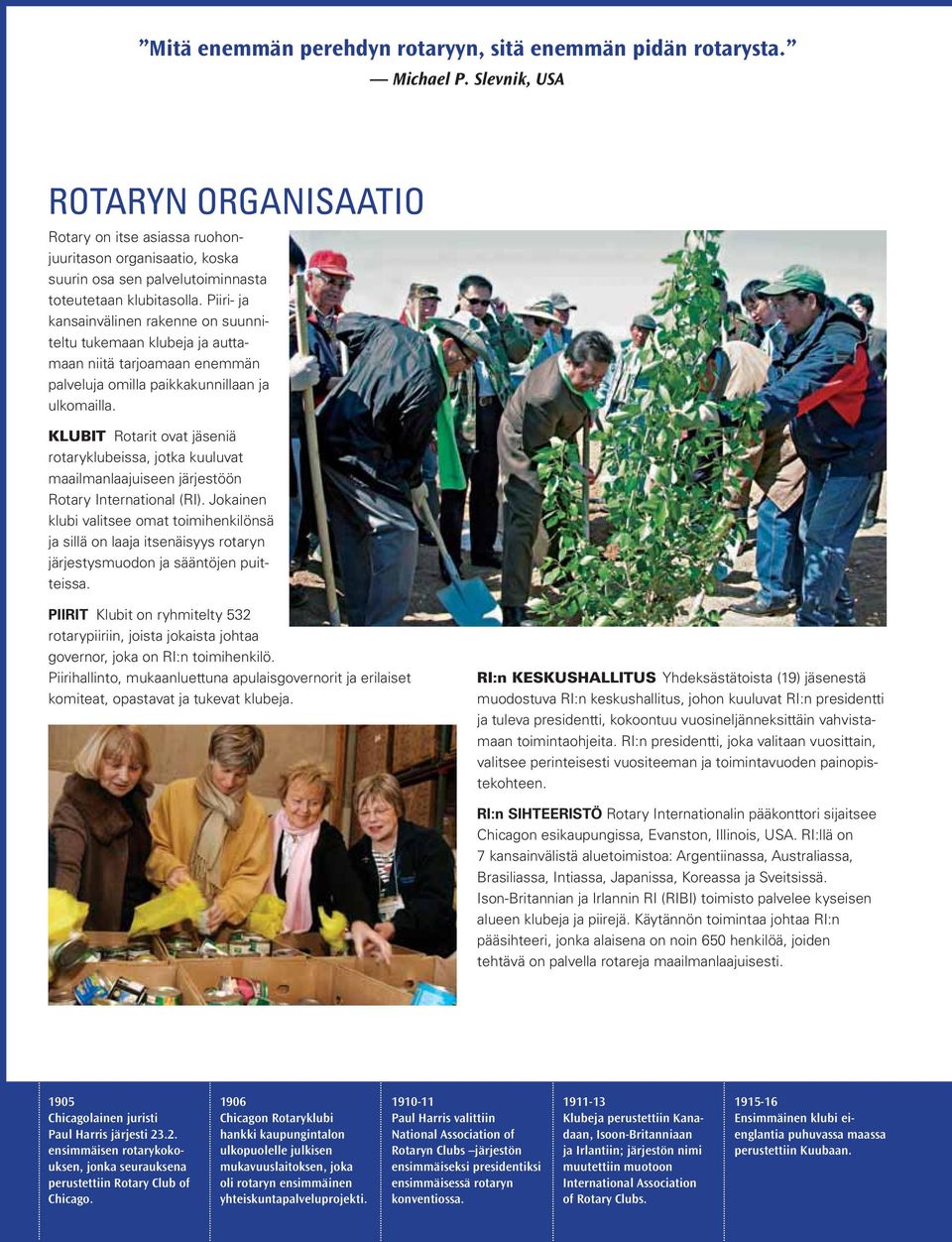 ”Mitä enemmän perehdyn rotaryyn, sitä enemmän pidän rotarysta.”
— Michael P. Slevnik, USA

ROTARYN ORGANISAATIO

Rotary on itse asiassa ruohonjuuritason organisaatio, koska suurin osa sen palvelutoiminnasta toteutetaan klubitasolla. Piiri- ja kansainvälinen rakenne on suunniteltu tukemaan klubeja ja auttamaan niitä tarjoamaan enemmän palveluja omilla paikkakunnillaan ja ulkomailla.

KLUBIT Rotarit ovat jäseniä rotaryklubeissa, jotka kuuluvat maailmanlaajuiseen järjestöön Rotary International (RI). Jokainen klubi valitsee omat toimihenkilönsä ja sillä on laaja itsenäisyys rotaryn järjestysmuodon ja sääntöjen puitteissa.

PIIRIT Klubit on ryhmitelty 532 rotarypiiriin, joista jokaista johtaa governor, joka on RI:n toimihenkilö. Piirihallinto, mukaanluettuna apulaisgovernorit ja erilaiset komiteat, opastavat ja tukevat klubeja.

RI:n KESKUSHALLITUS Yhdeksästätoista (19) jäsenestä muodostuva RI:n keskushallitus, johon kuuluvat RI:n presidentti ja tuleva presidentti, kokoontuu vuosineljänneksittäin vahvistamaan toimintaohjeita. RI:n presidentti, joka valitaan vuosittain, valitsee perinteisesti vuositeeman ja toimintavuoden painopistekohteen.

RI:n SIHTEERISTÖ Rotary Internationalin pääkonttori sijaitsee Chicagon esikaupungissa, Evanston, Illinois, USA. RI:llä on 7 kansainvälistä aluetoimistoa: Argentiinassa, Australiassa, Brasiliassa, Intiassa, Japanissa, Koreassa ja Sveitsissä. Ison-Britannian ja Irlannin RI (RIBI) toimisto palvelee kyseisen alueen klubeja ja piirejä. Käytännön toimintaa johtaa RI:n pääsihteeri, jonka alaisena on noin 650 henkilöä, joiden tehtävä on palvella rotareja maailmanlaajuisesti.

1905
Chicagolainen juristi Paul Harris järjesti 23.2. ensimmäisen rotarykokouksen, jonka seurauksena perustettiin Rotary Club of Chicago.

1906
Chicagon Rotaryklubi hankki kaupungintalon ulkopuolelle julkisen mukavuuslaitoksen, joka oli rotaryn ensimmäinen yhteiskuntapalveluprojekti.

1910-11
Paul Harris valittiin National Association of Rotaryn Clubs –järjestön ensimmäiseksi presidentiksi ensimmäisessä rotaryn konventiossa.

1911-13
Klubeja perustettiin Kanadaan, Isoon-Britanniaan ja Irlantiin; järjestön nimi muutettiin muotoon International Association of Rotary Clubs.

1915-16
Ensimmäinen klubi eienglantia puhuvassa maassa perustettiin Kuubaan.